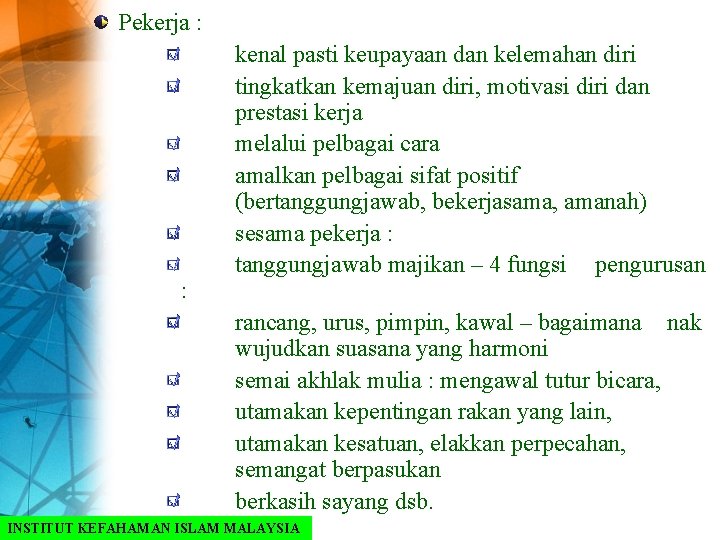 Pekerja :

kenal pasti keupayaan dan kelemahan diri

tingkatkan kemajuan diri, motivasi diri dan prestasi kerja

melalui pelbagai cara

amalkan pelbagai sifat positif (bertanggungjawab, bekerjasama, amanah)

sesama pekerja :

tanggungjawab majikan – 4 fungsi pengurusan :

rancang, urus, pimpin, kawal – bagaimana nak wujudkan suasana yang harmoni

semai akhlak mulia : mengawal tutur bicara,

utamakan kepentingan rakan yang lain,

utamakan kesatuan, elakkan perpecahan, semangat berpasukan

berkasih sayang dsb.

INSTITUT KEFAHAMAN ISLAM MALAYSIA